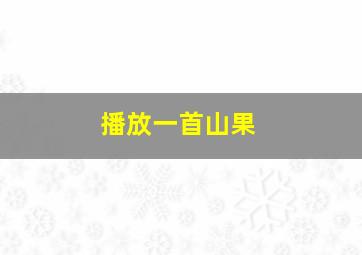 播放一首山果